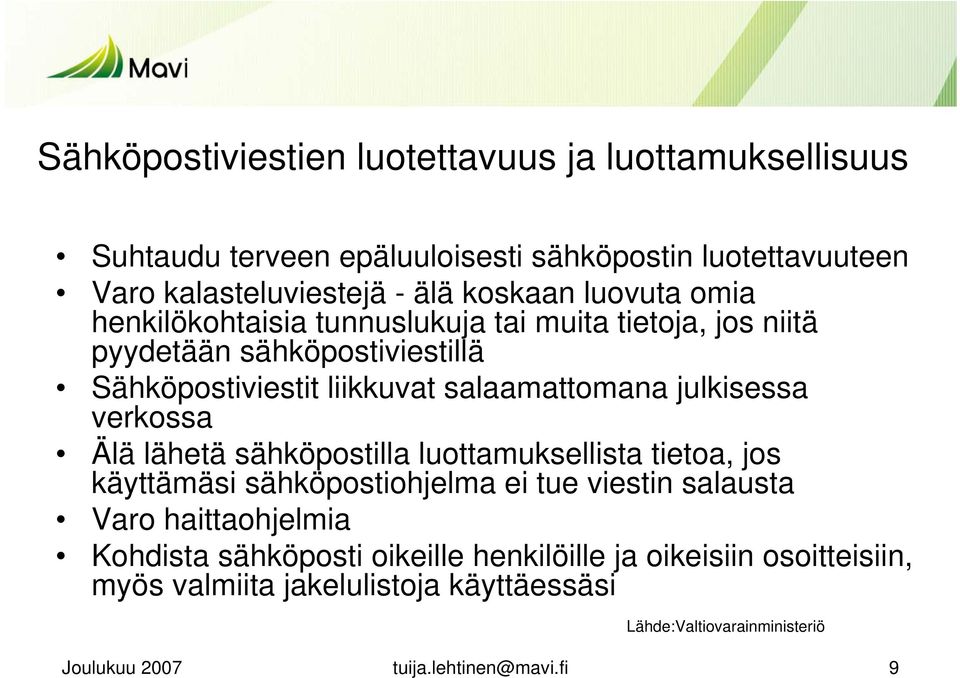 Mavi

Sähköpostiviestien luotettavuus ja luottamuksellisuus

• Suhtaudu terveen epäluuloisesti sähköpostin luotettavuuteen
• Varo kalasteluviestejä - älä koskaan luovuta omia henkilökohtaisia tunnuslukuja tai muita tietoja, jos niitä pyydetään sähköpostiviestillä
• Sähköpostiviestit liikkuvat salaamattomana julkisessa verkossa
• Älä lähetä sähköpostilla luottamuksellista tietoa, jos käyttämäsi sähköpostiohjelma ei tue viestin salausta
• Varo haittaohjelmia
• Kohdista sähköposti oikeille henkilöille ja oikeisiin osoitteisiin, myös valmiita jakelulistoja käyttäessäsi

Lähde:Valtiovarainministeriö

Joulukuu 2007 tuija.lehtinen@mavi.fi 9